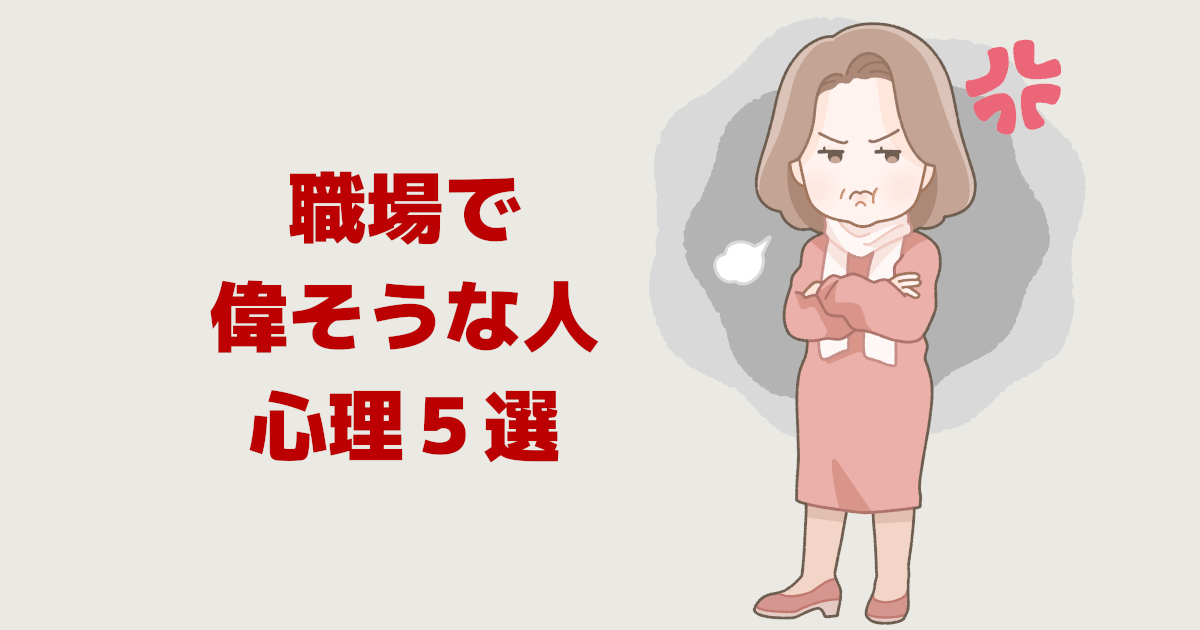 職場で
偉そうな人
心理５選